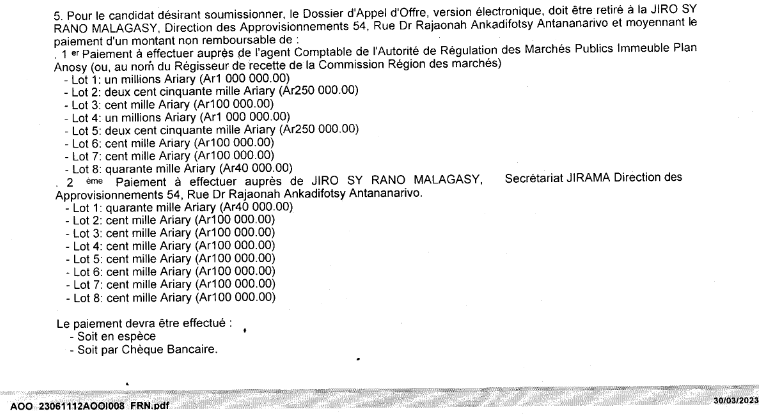 5. Pour le candidat désirant soumissionner, le Dossier d'Appel d'Offre, version électronique, doit être retiré à la JIRO SY RANO MALAGASY, Direction des Approvisionnements 54, Rue Dr Rajaonah Ankadifotsy Antananarivo et moyennant le paiement d'un montant non remboursable de :
. 1 er Paiement à effectuer auprès de l'agent Comptable de l'Autorité de Régulation des Marchés Publics Immeuble Plan Anosy (ou, au nom du Régisseur de recette de la Commission Région des marchés)
- Lot 1: un millions Ariary (Ar1 000 000.00)
- Lot 2: deux cent cinquante mille Ariary (Ar250 000.00)
- Lot 3: cent mille Ariary (Ar100 000.00)
- Lot 4: un millions Ariary (Ar1 000 000.00)
- Lot 5: deux cent cinquante mille Ariary (Ar250 000.00)
- Lot 6: cent mille Ariary (Ar100 000.00)
- Lot 7: cent mille Ariary (Ar100 000.00)
- Lot 8: quarante mille Ariary (Ar40 000.00)
. 2 ème Paiement à effectuer auprès de JIRO SY RANO MALAGASY, Secrétariat JIRAMA Direction des Approvisionnements 54, Rue Dr Rajaonah Ankadifotsy Antananarivo.
- Lot 1: quarante mille Ariary (Ar40 000.00)
- Lot 2: cent mille Ariary (Ar100 000.00)
- Lot 3: cent mille Ariary (Ar100 000.00)
- Lot 4: cent mille Ariary (Ar100 000.00)
- Lot 5: cent mille Ariary (Ar100 000.00)
- Lot 6: cent mille Ariary (Ar100 000.00)
- Lot 7: cent mille Ariary (Ar100 000.00)
- Lot 8: cent mille Ariary (Ar100 000.00)

Le paiement devra être effectué :
- Soit en espèce
- Soit par Chèque Bancaire.

AOO 23061112AOOI008 FRN.pdf 30/03/2023